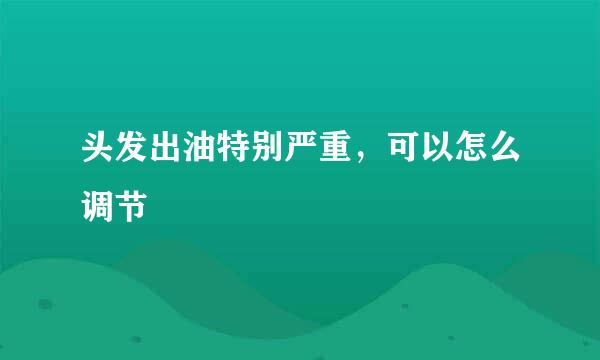 头发出油特别严重，可以怎么调节